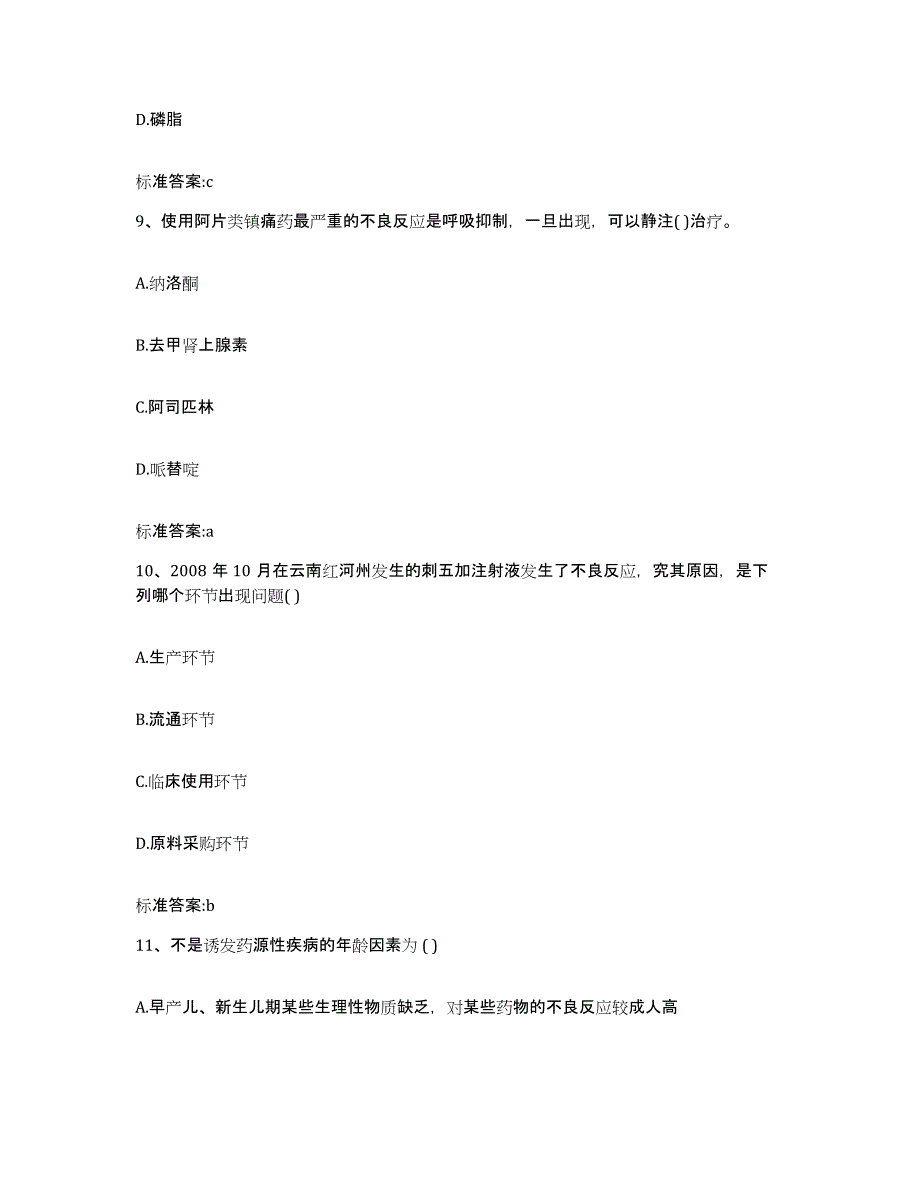 D.磷脂

标准答案:c

9、使用阿片类镇痛药最严重的不良反应是呼吸抑制，一旦出现，可以静注( )治疗。

A.纳洛酮

B.去甲肾上腺素

C.阿司匹林

D.哌替啶

标准答案:a

10、2008 年 10 月在云南红河州发生的刺五加注射液发生了不良反应，究其原因，是下列哪个环节出现问题( )

A.生产环节

B.流通环节

C.临床使用环节

D.原料采购环节

标准答案:b

11、不是诱发药源性疾病的年龄因素为 ( )

A.早产儿、新生儿期某些生理性物质缺乏，对某些药物的不良反应较成人高